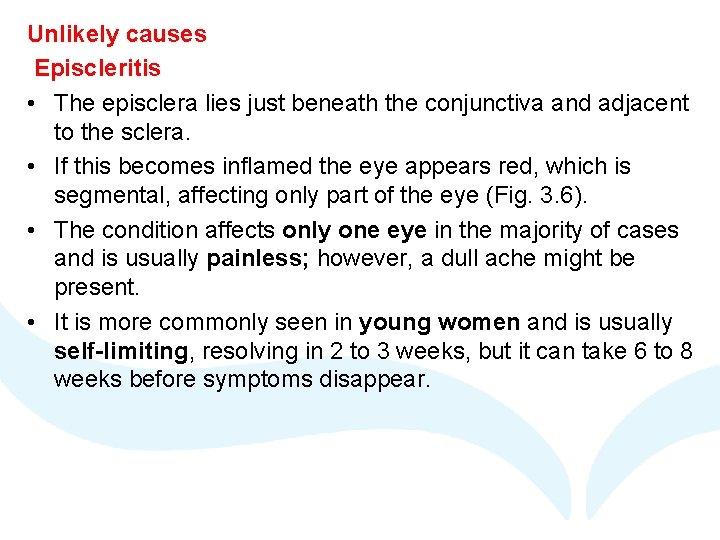 Unlikely causes
Episcleritis

• The episclera lies just beneath the conjunctiva and adjacent to the sclera.
• If this becomes inflamed the eye appears red, which is segmental, affecting only part of the eye (Fig. 3.6).
• The condition affects only one eye in the majority of cases and is usually painless; however, a dull ache might be present.
• It is more commonly seen in young women and is usually self-limiting, resolving in 2 to 3 weeks, but it can take 6 to 8 weeks before symptoms disappear.